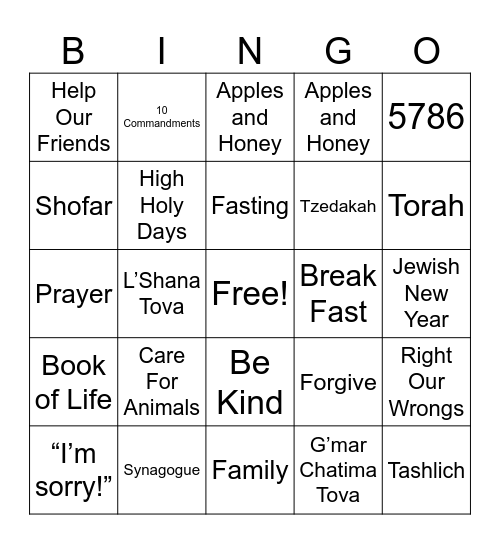 | B | I | N | G | O |
|---|---|---|---|---|
| Help Our Friends | 10 Commandments | Apples and Honey | Apples and Honey | 5786 |
| Shofar | High Holy Days | Fasting | Tzedakah | Torah |
| Prayer | L’Shana Tova | Free! | Break Fast | Jewish New Year |
| Book of Life | Care For Animals | Be Kind | Forgive | Right Our Wrongs |
| “I’m sorry!” | Synagogue | Family | G’mar Chatima Tova | Tashlich |